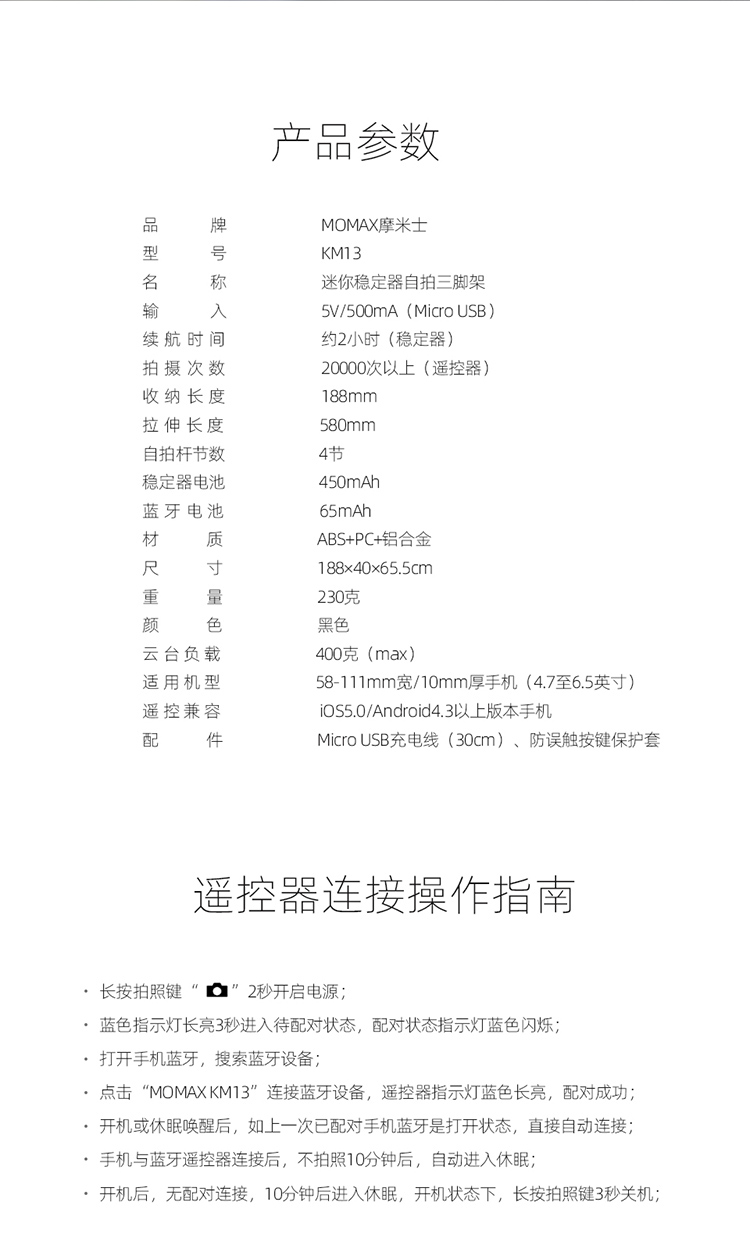 产品参数

| | |
|---|---|
| 品　　牌 | MOMAX摩米士 |
| 型　　号 | KM13 |
| 名　　称 | 迷你稳定器自拍三脚架 |
| 输　　入 | 5V/500mA（Micro USB） |
| 续航时间 | 约2小时（稳定器） |
| 拍摄次数 | 20000次以上（遥控器） |
| 收纳长度 | 188mm |
| 拉伸长度 | 580mm |
| 自拍杆节数 | 4节 |
| 稳定器电池 | 450mAh |
| 蓝牙电池 | 65mAh |
| 材　　质 | ABS+PC+铝合金 |
| 尺　　寸 | 188×40×65.5cm |
| 重　　量 | 230克 |
| 颜　　色 | 黑色 |
| 云台负载 | 400克（max） |
| 适用机型 | 58-111mm宽/10mm厚手机（4.7至6.5英寸） |
| 遥控兼容 | iOS5.0/Android4.3以上版本手机 |
| 配　　件 | Micro USB充电线（30cm）、防误触按键保护套 |

遥控器连接操作指南

· 长按拍照键“ ”2秒开启电源；
· 蓝色指示灯长亮3秒进入待配对状态，配对状态指示灯蓝色闪烁；
· 打开手机蓝牙，搜索蓝牙设备；
· 点击“MOMAX KM13”连接蓝牙设备，遥控器指示灯蓝色长亮，配对成功；
· 开机或休眠唤醒后，如上一次已配对手机蓝牙是打开状态，直接自动连接；
· 手机与蓝牙遥控器连接后，不拍照10分钟后，自动进入休眠；
· 开机后，无配对连接，10分钟后进入休眠，开机状态下，长按拍照键3秒关机；